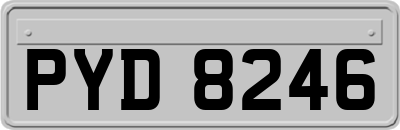 PYD 8246